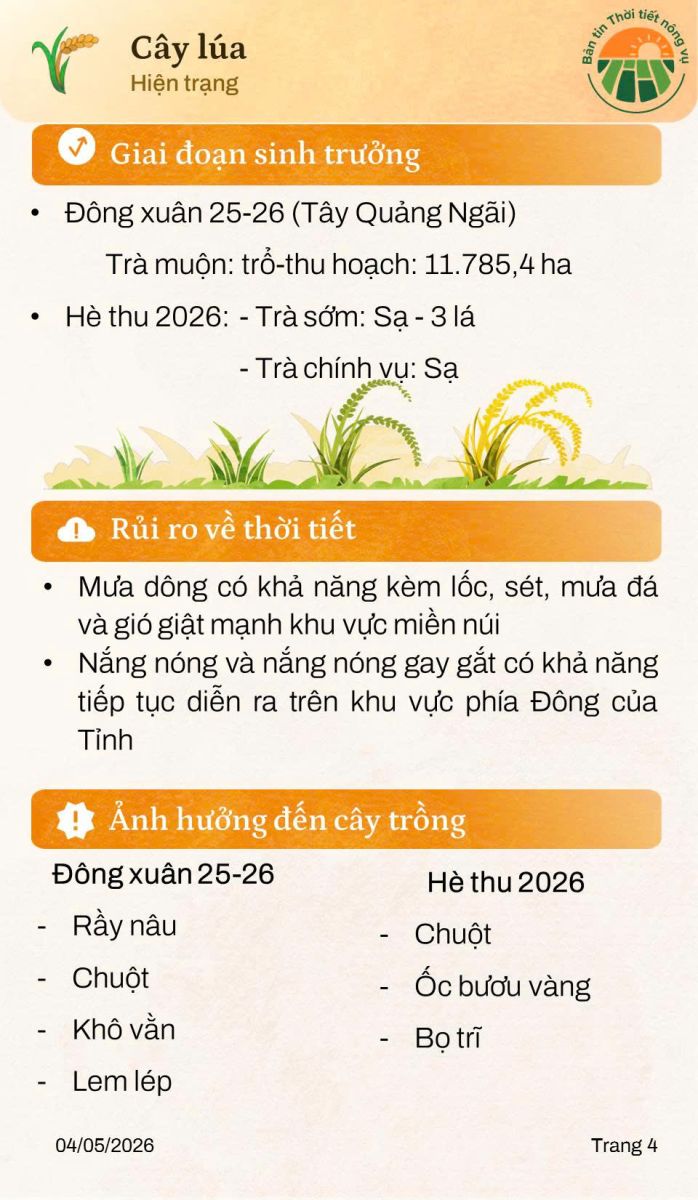 Cây lúa
Hiện trạng

Bản tin Thời tiết nông vụ

Giai đoạn sinh trưởng

• Đông xuân 25-26 (Tây Quảng Ngãi)

Trà muộn: trổ-thu hoạch: 11.785,4 ha

• Hè thu 2026: - Trà sớm: Sạ - 3 lá

- Trà chính vụ: Sạ

Rủi ro về thời tiết

• Mưa dông có khả năng kèm lốc, sét, mưa đá và gió giật mạnh khu vực miền núi
• Nắng nóng và nắng nóng gay gắt có khả năng tiếp tục diễn ra trên khu vực phía Đông của Tỉnh

Ảnh hưởng đến cây trồng

Đông xuân 25-26
- Rầy nâu
- Chuột
- Khô vằn
- Lem lép

Hè thu 2026
- Chuột
- Ốc bươu vàng
- Bọ trĩ

04/05/2026

Trang 4